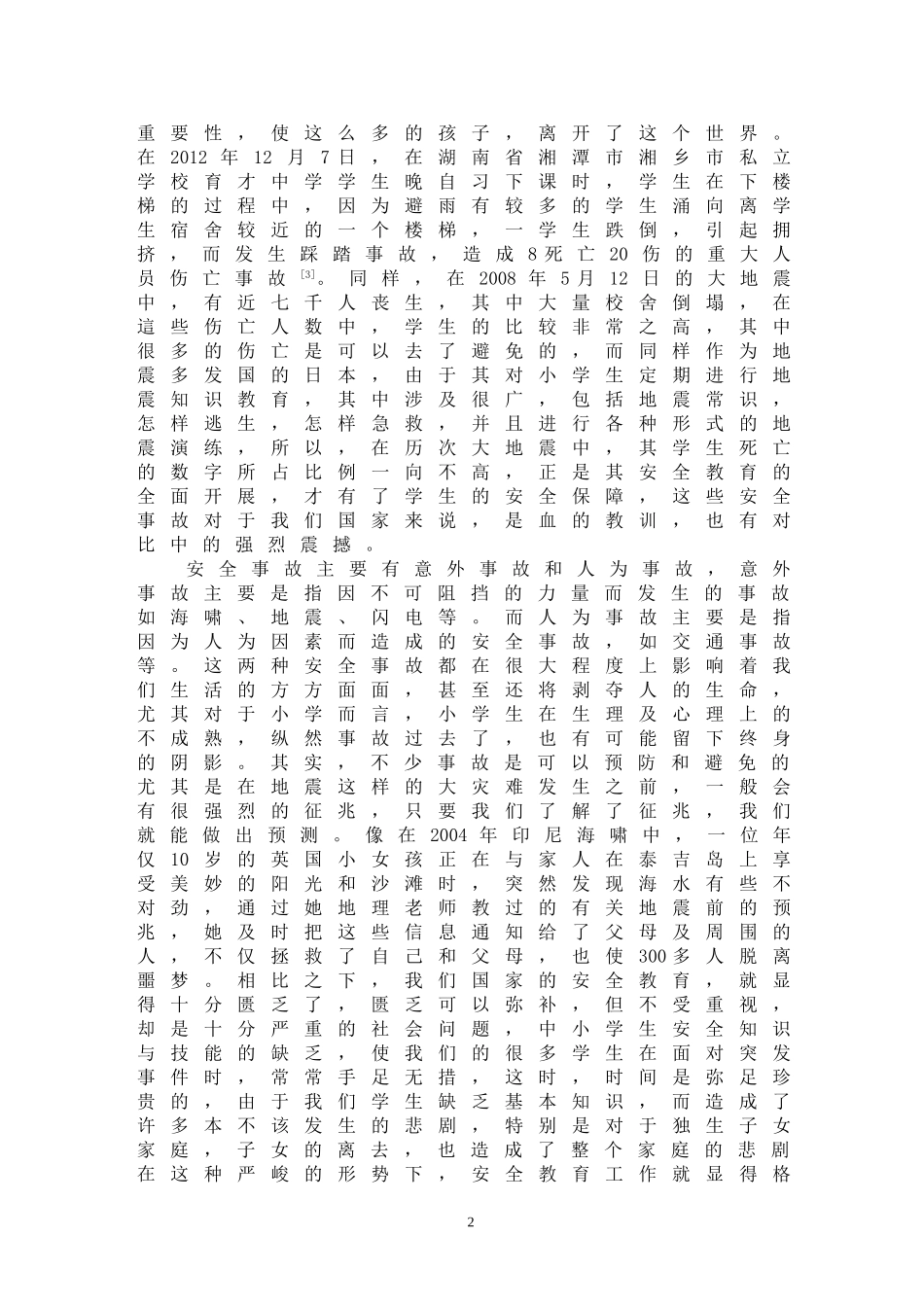 重要性，使这么多的孩子，离开了这个世界。在2012年12月7日，在湖南省湘潭市湘乡市私立学校育才中学学生晚自习下课时，学生在下楼梯的过程中，因为避雨有较多的学生涌向离学生宿舍较近的一个楼梯，一学生跌倒，引起拥挤，而发生踩踏事故，造成8死亡20伤的重大人员伤亡事故$^{[3]}$。同样，在2008年5月12日的大地震中，有近七千人丧生，其中大量校舍倒塌，在這些伤亡人数中，学生的比较非常之高，其中很多的伤亡是可以去了避免的，而同样作为地震多发国的日本，由于其对小学生定期进行地震知识教育，其中涉及很广，包括地震常识，怎样逃生，怎样急救，并且进行各种形式的地震演练，所以，在历次大地震中，其学生死亡的数字所占比例一向不高，正是其安全教育的全面开展，才有了学生的安全保障，这些安全事故对于我们国家来说，是血的教训，也有对比中的强烈震撼。

安全事故主要有意外事故和人为事故，意外事故主要是指因不可阻挡的力量而发生的事故如海啸、地震、闪电等。而人为事故主要是指因为人为因素而造成的安全事故，如交通事故等。这两种安全事故都在很大程度上影响着我们生活的方方面面，甚至还将剥夺人的生命，尤其对于小学而言，小学生在生理及心理上的不成熟，纵然事故过去了，也有可能留下终身的阴影。其实，不少事故是可以预防和避免的尤其是在地震这样的大灾难发生之前，一般会有很强烈的征兆，只要我们了解了征兆，我们就能做出预测。像在2004年印尼海啸中，一位年仅10岁的英国小女孩正在与家人在泰吉岛上享受美妙的阳光和沙滩时，突然发现海水有些不对劲，通过她地理老师教过的有关地震前的预兆，她及时把这些信息通知给了父母及周围的人，不仅拯救了自己和父母，也使300多人脱离噩梦。相比之下，我们国家的安全教育，就显得十分匮乏了，匮乏可以弥补，但不受重视，却是十分严重的社会问题，中小学生安全知识与技能的缺乏，使我们的很多学生在面对突发事件时，常常手足无措，这时，时间是弥足珍贵的，由于我们学生缺乏基本知识，而造成了许多本不该发生的悲剧，特别是对于独生子女家庭，子女的离去，也造成了整个家庭的悲剧在这种严峻的形势下，安全教育工作就显得格

2